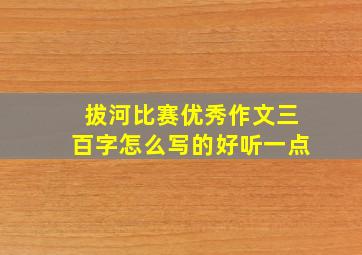 拔河比赛优秀作文三百字怎么写的好听一点